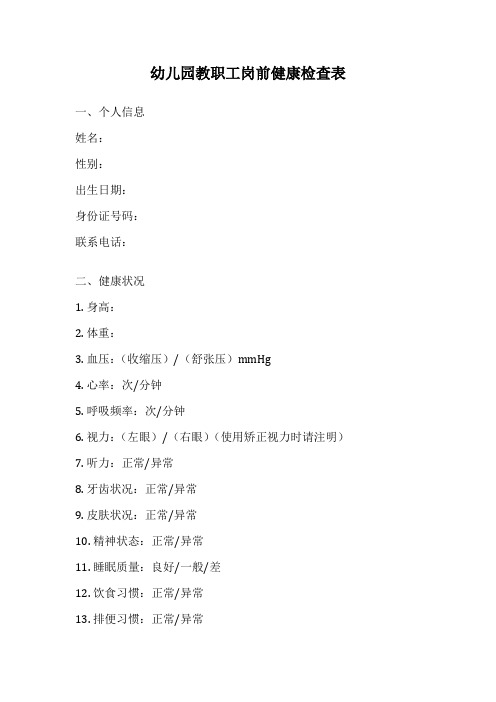 幼儿园教职工岗前健康检查表

一、个人信息

姓名：

性别：

出生日期：

身份证号码：

联系电话：

二、健康状况

1. 身高：

2. 体重：

3. 血压：（收缩压）/（舒张压）mmHg

4. 心率：次/分钟

5. 呼吸频率：次/分钟

6. 视力：（左眼）/（右眼）（使用矫正视力时请注明）

7. 听力：正常/异常

8. 牙齿状况：正常/异常

9. 皮肤状况：正常/异常

10. 精神状态：正常/异常

11. 睡眠质量：良好/一般/差

12. 饮食习惯：正常/异常

13. 排便习惯：正常/异常